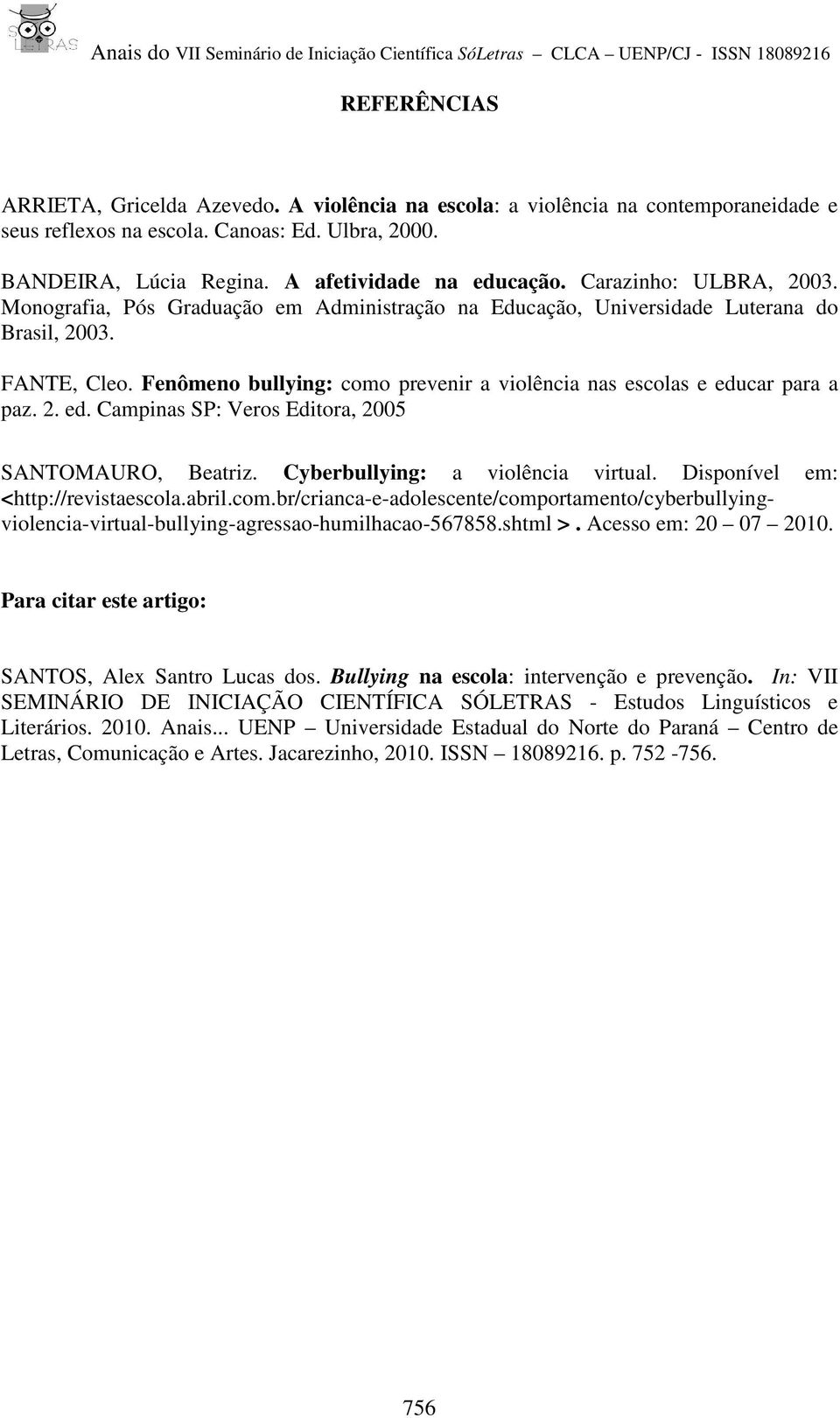 SÓ LETRAS Anais do VII Seminário de Iniciação Científica SóLetras – CLCA – UENP/CJ - ISSN 18089216

REFERÊNCIAS

ARRIETA, Gricelda Azevedo. A violência na escola: a violência na contemporaneidade e seus reflexos na escola. Canoas: Ed. Ulbra, 2000.

BANDEIRA, Lúcia Regina. A afetividade na educação. Carazinho: ULBRA, 2003. Monografia, Pós Graduação em Administração na Educação, Universidade Luterana do Brasil, 2003.

FANTE, Cleo. Fenômeno bullying: como prevenir a violência nas escolas e educar para a paz. 2. ed. Campinas SP: Veros Editora, 2005

SANTOMAURO, Beatriz. Cyberbullying: a violência virtual. Disponível em: <http://revistaescola.abril.com.br/crianca-e-adolescente/comportamento/cyberbullying-violencia-virtual-bullying-agressao-humilhacao-567858.shtml >. Acesso em: 20 – 07 – 2010.

Para citar este artigo:

SANTOS, Alex Santro Lucas dos. Bullying na escola: intervenção e prevenção. In: VII SEMINÁRIO DE INICIAÇÃO CIENTÍFICA SÓLETRAS - Estudos Linguísticos e Literários. 2010. Anais... UENP – Universidade Estadual do Norte do Paraná – Centro de Letras, Comunicação e Artes. Jacarezinho, 2010. ISSN – 18089216. p. 752 -756.

756